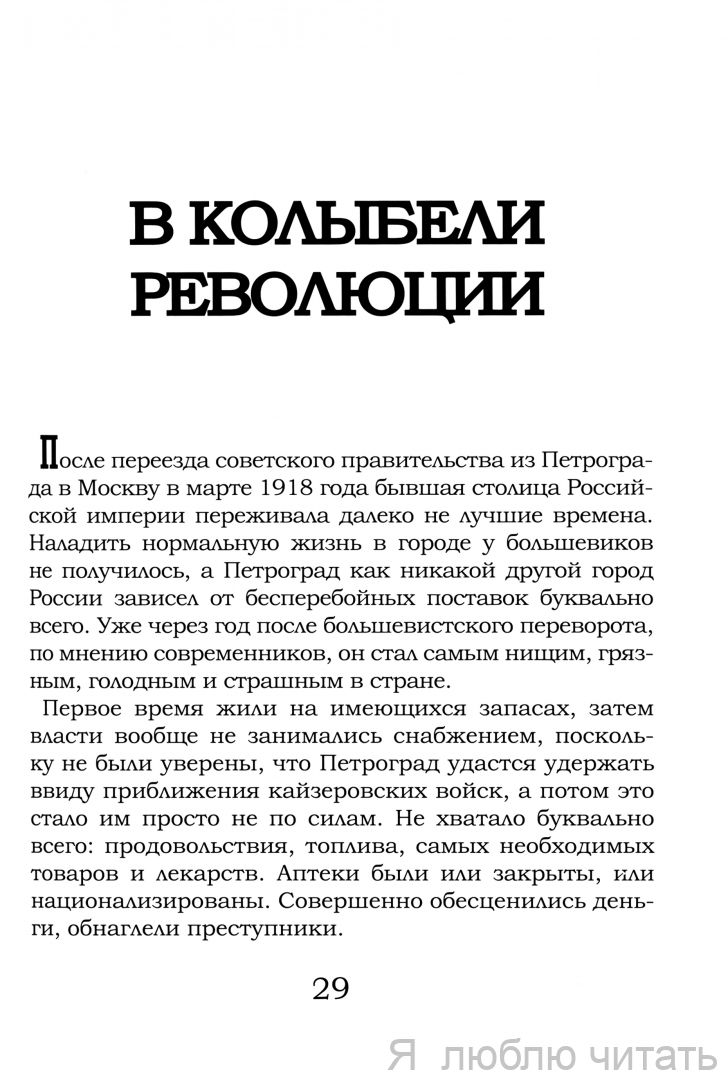 В КОЛЫБЕЛИ РЕВОЛЮЦИИ

После переезда советского правительства из Петрограда в Москву в марте 1918 года бывшая столица Российской империи переживала далеко не лучшие времена. Наладить нормальную жизнь в городе у большевиков не получилось, а Петроград как никакой другой город России зависел от бесперебойных поставок буквально всего. Уже через год после большевистского переворота, по мнению современников, он стал самым нищим, грязным, голодным и страшным в стране.

Первое время жили на имеющихся запасах, затем власти вообще не занимались снабжением, поскольку не были уверены, что Петроград удастся удержать ввиду приближения кайзеровских войск, а потом это стало им просто не по силам. Не хватало буквально всего: продовольствия, топлива, самых необходимых товаров и лекарств. Аптеки были или закрыты, или национализированы. Совершенно обесценились деньги, обнаглели преступники.

29

Я люблю читать